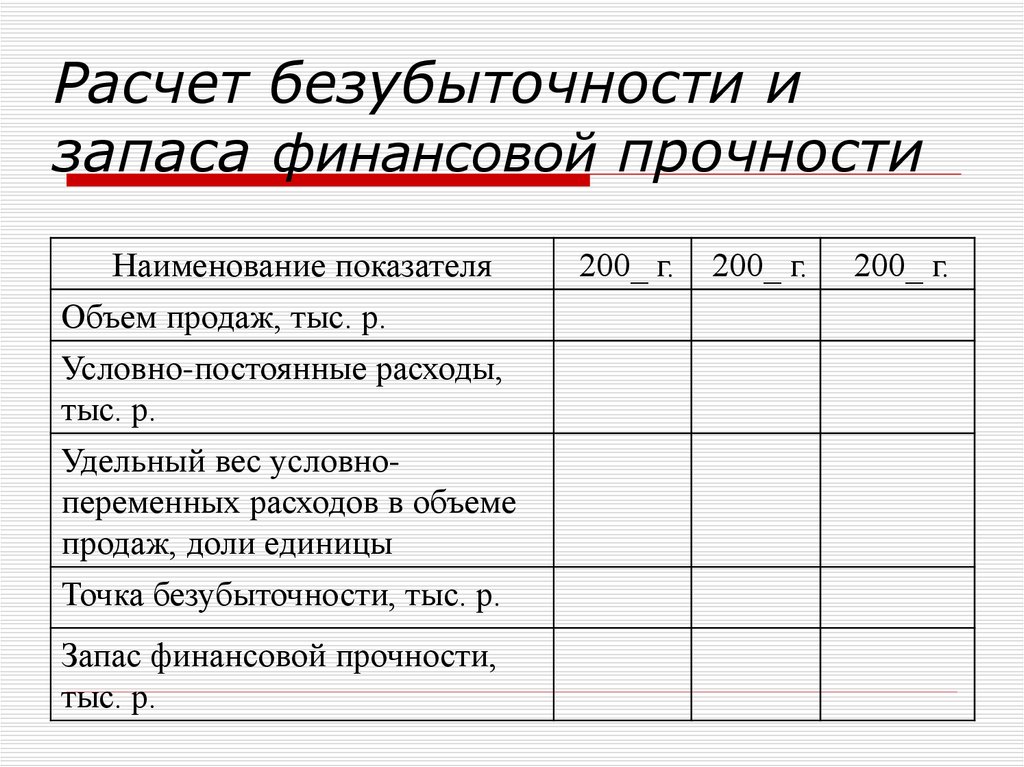 Расчет безубыточности и запаса финансовой прочности

| Наименование показателя | 200_ г. | 200_ г. | 200_ г. |
|---|---|---|---|
| Объем продаж, тыс. р. | | | |
| Условно-постоянные расходы, тыс. р. | | | |
| Удельный вес условно-переменных расходов в объеме продаж, доли единицы | | | |
| Точка безубыточности, тыс. р. | | | |
| Запас финансовой прочности, тыс. р. | | | |